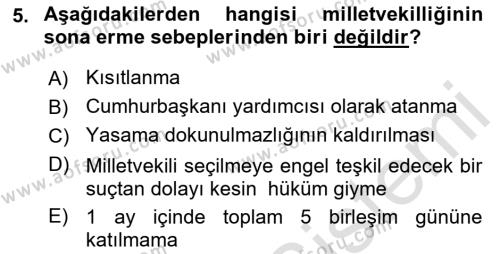 5. Aşağıdakilerden hangisi milletvekilliğinin sona erme sebeplerinden biri değildir?

A) Kısıtlanma

B) Cumhurbaşkanı yardımcısı olarak atanma

C) Yasama dokunulmazlığının kaldırılması

D) Milletvekili seçilmeye engel teşkil edecek bir suçtan dolayı kesin hüküm giyme

E) 1 ay içinde toplam 5 birleşim gününe katılmama

www.aofsoru.com